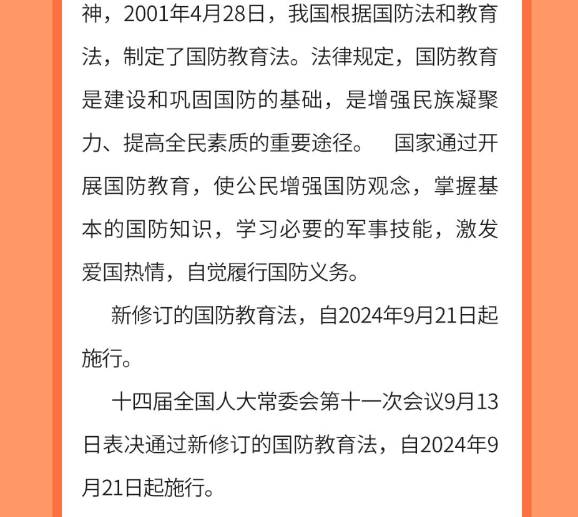 神，2001年4月28日，我国根据国防法和教育法，制定了国防教育法。法律规定，国防教育是建设和巩固国防的基础，是增强民族凝聚力、提高全民素质的重要途径。 国家通过开展国防教育，使公民增强国防观念，掌握基本的国防知识，学习必要的军事技能，激发爱国热情，自觉履行国防义务。

新修订的国防教育法，自2024年9月21日起施行。

十四届全国人大常委会第十一次会议9月13日表决通过新修订的国防教育法，自2024年9月21日起施行。